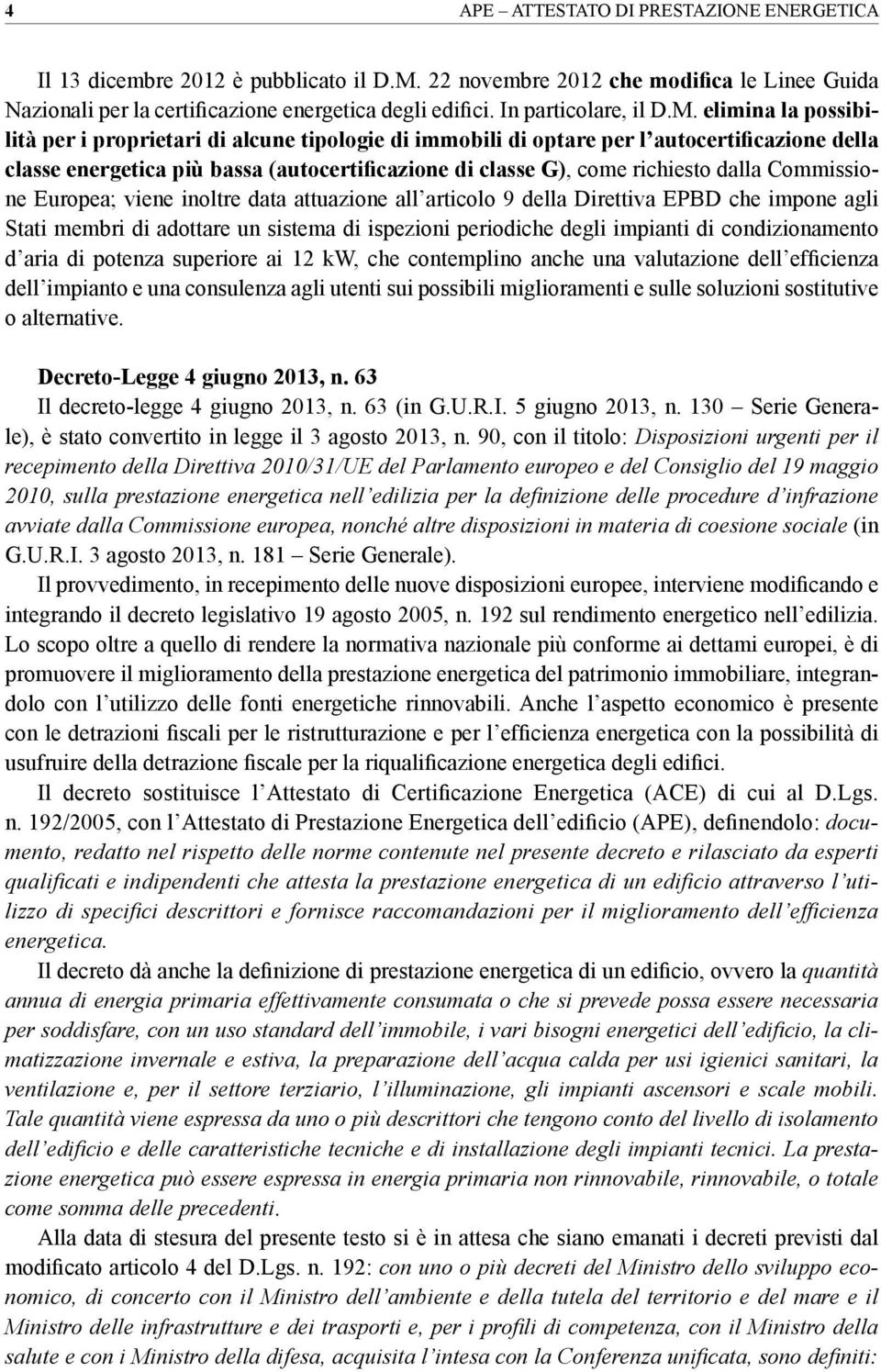 4 APE – ATTESTATO DI PRESTAZIONE ENERGETICA

Il 13 dicembre 2012 è pubblicato il D.M. 22 novembre 2012 che modifica le Linee Guida Nazionali per la certificazione energetica degli edifici. In particolare, il D.M. elimina la possibilità per i proprietari di alcune tipologie di immobili di optare per l'autocertificazione della classe energetica più bassa (autocertificazione di classe G), come richiesto dalla Commissione Europea; viene inoltre data attuazione all'articolo 9 della Direttiva EPBD che impone agli Stati membri di adottare un sistema di ispezioni periodiche degli impianti di condizionamento d'aria di potenza superiore ai 12 kW, che contemplino anche una valutazione dell'efficienza dell'impianto e una consulenza agli utenti sui possibili miglioramenti e sulle soluzioni sostitutive o alternative.

Decreto-Legge 4 giugno 2013, n. 63
Il decreto-legge 4 giugno 2013, n. 63 (in G.U.R.I. 5 giugno 2013, n. 130 – Serie Generale), è stato convertito in legge il 3 agosto 2013, n. 90, con il titolo: Disposizioni urgenti per il recepimento della Direttiva 2010/31/UE del Parlamento europeo e del Consiglio del 19 maggio 2010, sulla prestazione energetica nell'edilizia per la definizione delle procedure d'infrazione avviate dalla Commissione europea, nonché altre disposizioni in materia di coesione sociale (in G.U.R.I. 3 agosto 2013, n. 181 – Serie Generale).

Il provvedimento, in recepimento delle nuove disposizioni europee, interviene modificando e integrando il decreto legislativo 19 agosto 2005, n. 192 sul rendimento energetico nell'edilizia. Lo scopo oltre a quello di rendere la normativa nazionale più conforme ai dettami europei, è di promuovere il miglioramento della prestazione energetica del patrimonio immobiliare, integrandolo con l'utilizzo delle fonti energetiche rinnovabili. Anche l'aspetto economico è presente con le detrazioni fiscali per le ristrutturazione e per l'efficienza energetica con la possibilità di usufruire della detrazione fiscale per la riqualificazione energetica degli edifici.

Il decreto sostituisce l'Attestato di Certificazione Energetica (ACE) di cui al D.Lgs. n. 192/2005, con l'Attestato di Prestazione Energetica dell'edificio (APE), definendolo: documento, redatto nel rispetto delle norme contenute nel presente decreto e rilasciato da esperti qualificati e indipendenti che attesta la prestazione energetica di un edificio attraverso l'utilizzo di specifici descrittori e fornisce raccomandazioni per il miglioramento dell'efficienza energetica.

Il decreto dà anche la definizione di prestazione energetica di un edificio, ovvero la quantità annua di energia primaria effettivamente consumata o che si prevede possa essere necessaria per soddisfare, con un uso standard dell'immobile, i vari bisogni energetici dell'edificio, la climatizzazione invernale e estiva, la preparazione dell'acqua calda per usi igienici sanitari, la ventilazione e, per il settore terziario, l'illuminazione, gli impianti ascensori e scale mobili. Tale quantità viene espressa da uno o più descrittori che tengono conto del livello di isolamento dell'edificio e delle caratteristiche tecniche e di installazione degli impianti tecnici. La prestazione energetica può essere espressa in energia primaria non rinnovabile, rinnovabile, o totale come somma delle precedenti.

Alla data di stesura del presente testo si è in attesa che siano emanati i decreti previsti dal modificato articolo 4 del D.Lgs. n. 192: con uno o più decreti del Ministro dello sviluppo economico, di concerto con il Ministro dell'ambiente e della tutela del territorio e del mare e il Ministro delle infrastrutture e dei trasporti e, per i profili di competenza, con il Ministro della salute e con i Ministro della difesa, acquisita l'intesa con la Conferenza unificata, sono definiti: